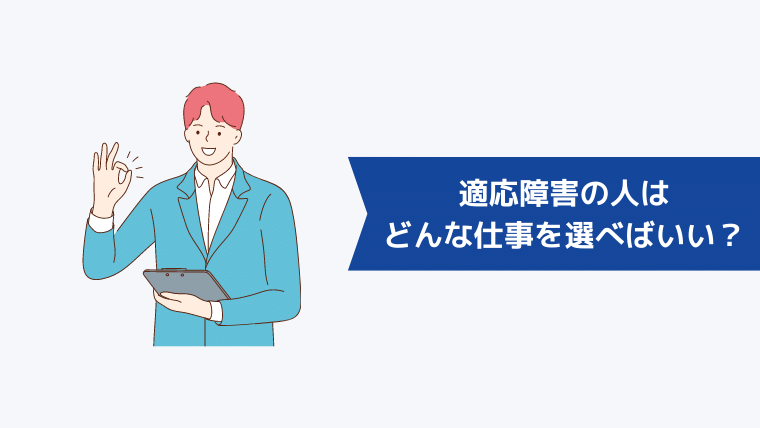 適応障害の人は
どんな仕事を選べばいい？